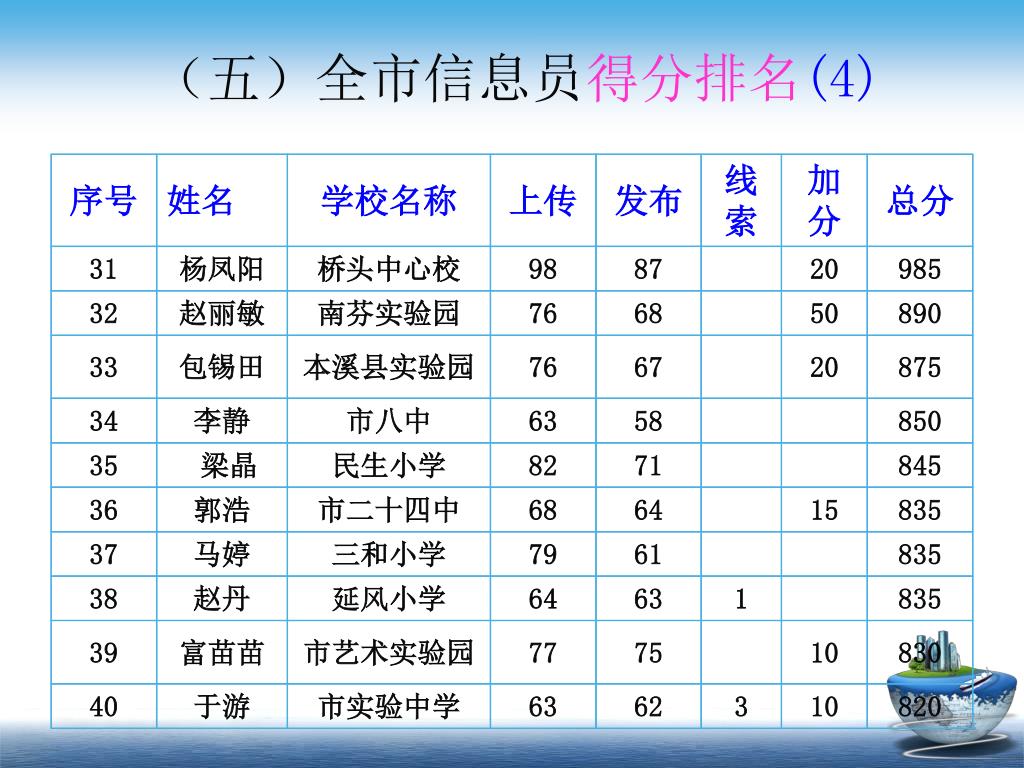 （五）全市信息员得分排名(4)

| 序号 | 姓名 | 学校名称 | 上传 | 发布 | 线索 | 加分 | 总分 |
|---|---|---|---|---|---|---|---|
| 31 | 杨凤阳 | 桥头中心校 | 98 | 87 | | 20 | 985 |
| 32 | 赵丽敏 | 南芬实验园 | 76 | 68 | | 50 | 890 |
| 33 | 包锡田 | 本溪县实验园 | 76 | 67 | | 20 | 875 |
| 34 | 李静 | 市八中 | 63 | 58 | | | 850 |
| 35 | 梁晶 | 民生小学 | 82 | 71 | | | 845 |
| 36 | 郭浩 | 市二十四中 | 68 | 64 | | 15 | 835 |
| 37 | 马婷 | 三和小学 | 79 | 61 | | | 835 |
| 38 | 赵丹 | 延风小学 | 64 | 63 | 1 | | 835 |
| 39 | 富苗苗 | 市艺术实验园 | 77 | 75 | | 10 | 830 |
| 40 | 于游 | 市实验中学 | 63 | 62 | 3 | 10 | 820 |